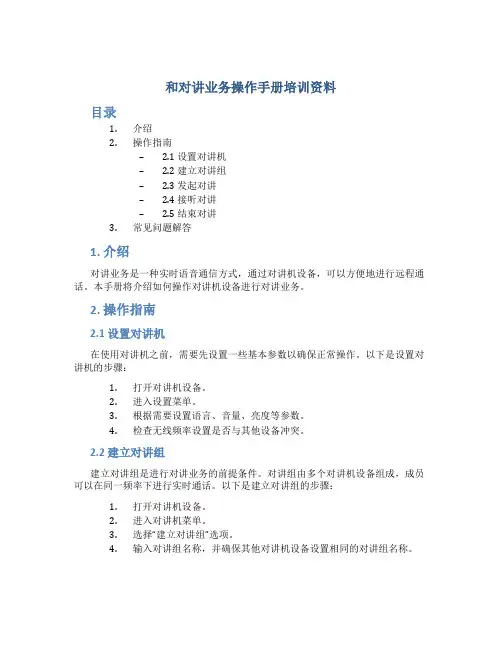 和对讲业务操作手册培训资料

目录

1. 介绍
2. 操作指南
 – 2.1 设置对讲机
 – 2.2 建立对讲组
 – 2.3 发起对讲
 – 2.4 接听对讲
 – 2.5 结束对讲
3. 常见问题解答

1. 介绍

对讲业务是一种实时语音通信方式，通过对讲机设备，可以方便地进行远程通话。本手册将介绍如何操作对讲机设备进行对讲业务。

2. 操作指南

2.1 设置对讲机

在使用对讲机之前，需要先设置一些基本参数以确保正常操作。以下是设置对讲机的步骤：

1. 打开对讲机设备。
2. 进入设置菜单。
3. 根据需要设置语言、音量、亮度等参数。
4. 检查无线频率设置是否与其他设备冲突。

2.2 建立对讲组

建立对讲组是进行对讲业务的前提条件。对讲组由多个对讲机设备组成，成员可以在同一频率下进行实时通话。以下是建立对讲组的步骤：

1. 打开对讲机设备。
2. 进入对讲机菜单。
3. 选择"建立对讲组"选项。
4. 输入对讲组名称，并确保其他对讲机设备设置相同的对讲组名称。